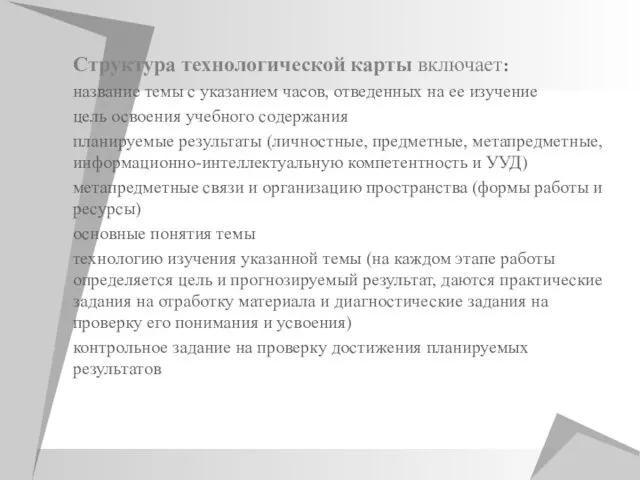 Структура технологической карты включает:

название темы с указанием часов, отведенных на ее изучение

цель освоения учебного содержания

планируемые результаты (личностные, предметные, метапредметные, информационно-интеллектуальную компетентность и УУД)

метапредметные связи и организацию пространства (формы работы и ресурсы)

основные понятия темы

технологию изучения указанной темы (на каждом этапе работы определяется цель и прогнозируемый результат, даются практические задания на отработку материала и диагностические задания на проверку его понимания и усвоения)

контрольное задание на проверку достижения планируемых результатов